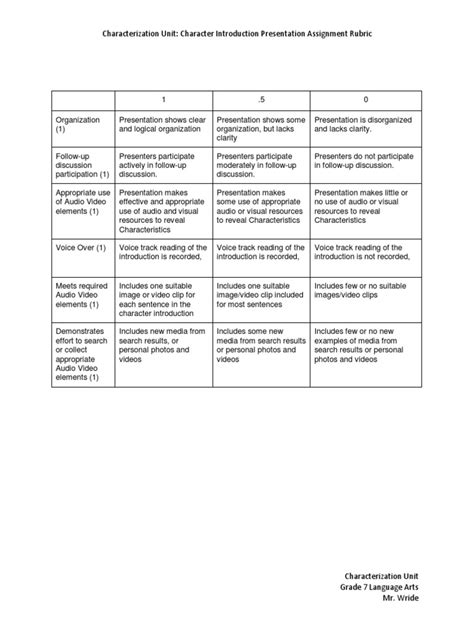 Characterization Unit: Character Introduction Presentation Assignment Rubric

| | 1 | .5 | 0 |
|---|---|---|---|
| Organization (1) | Presentation shows clear and logical organization | Presentation shows some organization, but lacks clarity | Presentation is disorganized and lacks clarity. |
| Follow-up discussion participation (1) | Presenters participate actively in follow-up discussion. | Presenters participate moderately in follow-up discussion. | Presenters do not participate in follow-up discussion. |
| Appropriate use of Audio Video elements (1) | Presentation makes effective and appropriate use of audio and visual resources to reveal Characteristics | Presentation makes some use of appropriate audio or visual resources to reveal Characteristics | Presentation makes little or no use of audio or visual resources to reveal Characteristics |
| Voice Over (1) | Voice track reading of the introduction is recorded, | Voice track reading of the introduction is recorded, | Voice track reading of the introduction is not recorded, |
| Meets required Audio Video elements (1) | Includes one suitable image or video clip for each sentence in the character introduction | Includes one suitable image/video clip included for most sentences | Includes few or no suitable images/video clips |
| Demonstrates effort to search or collect appropriate Audio Video elements (1) | Includes new media from search results, or personal photos and videos | Includes some new media from search results or personal photos and videos | Includes few or no new examples of media from search results or personal photos and videos |

Characterization Unit
Grade 7 Language Arts
Mr. Wride